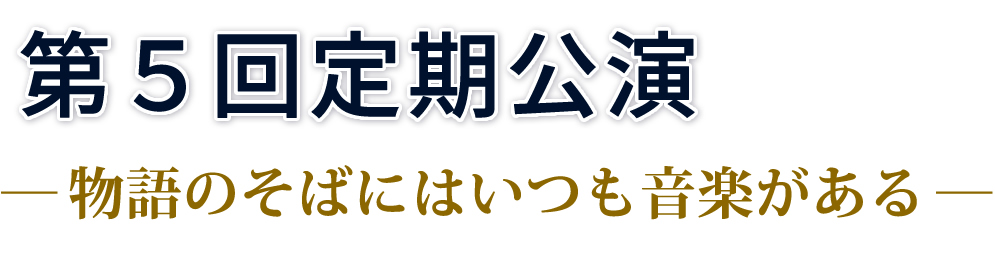 第５回定期公演

―物語のそばにはいつも音楽がある―